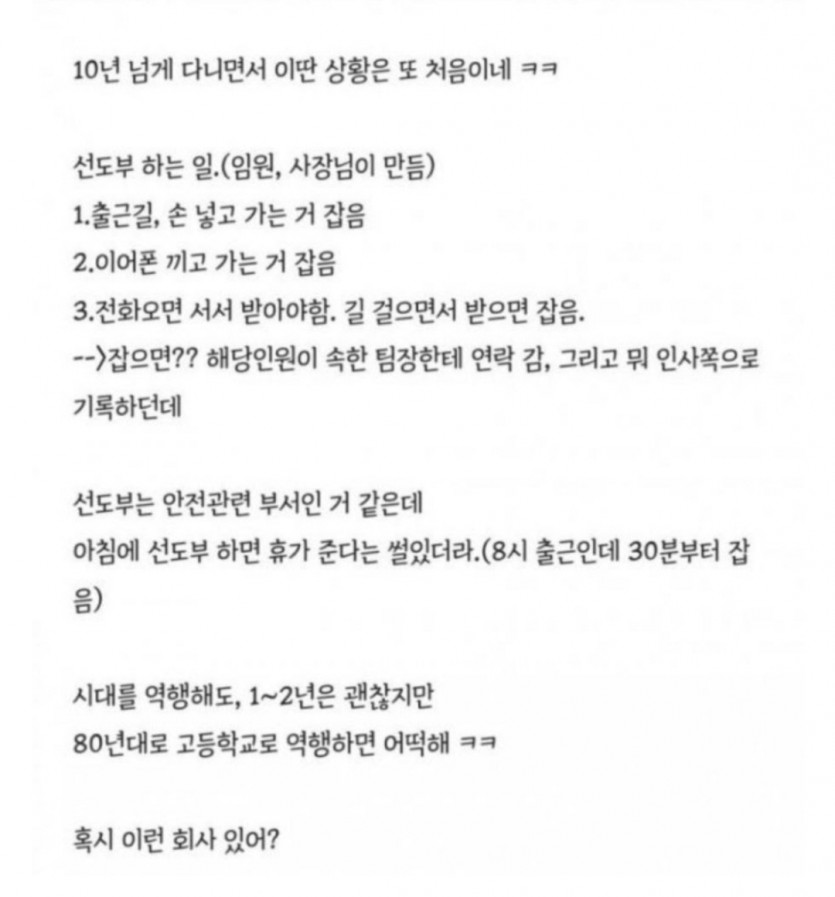 10년 넘게 다니면서 이딴 상황은 또 처음이네 ㅋㅋ

선도부 하는 일.(임원, 사장님이 만듬)
1.출근길, 손 넣고 가는 거 잡음
2.이어폰 끼고 가는 거 잡음
3.전화오면 서서 받아야함. 길 걸으면서 받으면 잡음.
-->잡으면?? 해당인원이 속한 팀장한테 연락 감, 그리고 뭐 인사쪽으로 기록하던데

선도부는 안전관련 부서인 거 같은데
아침에 선도부 하면 휴가 준다는 썰있더라.(8시 출근인데 30분부터 잡음)

시대를 역행해도, 1~2년은 괜찮지만
80년대로 고등학교로 역행하면 어떡해 ㅋㅋ

혹시 이런 회사 있어?